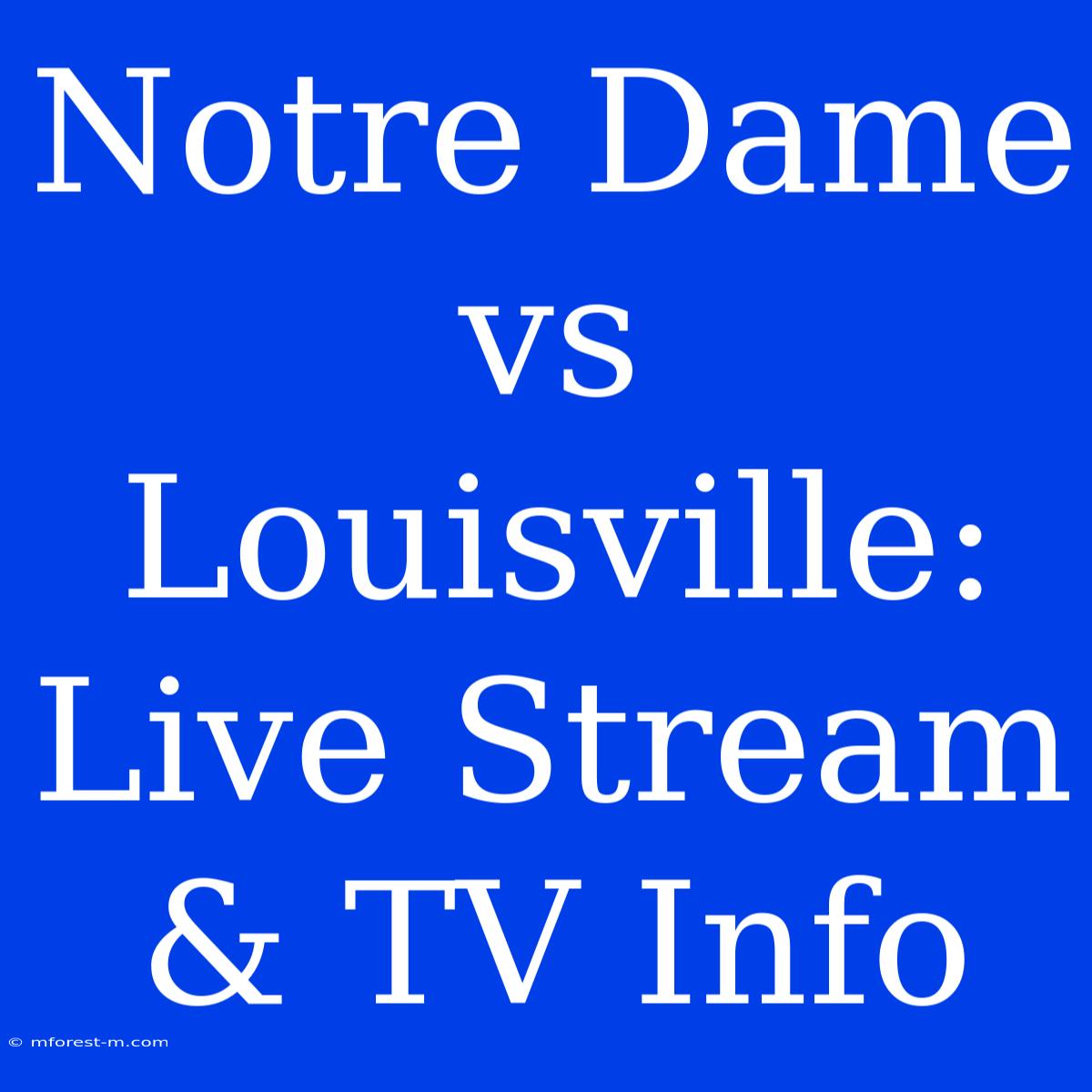 Notre Dame vs Louisville: Live Stream & TV Info

© mforest-m.com